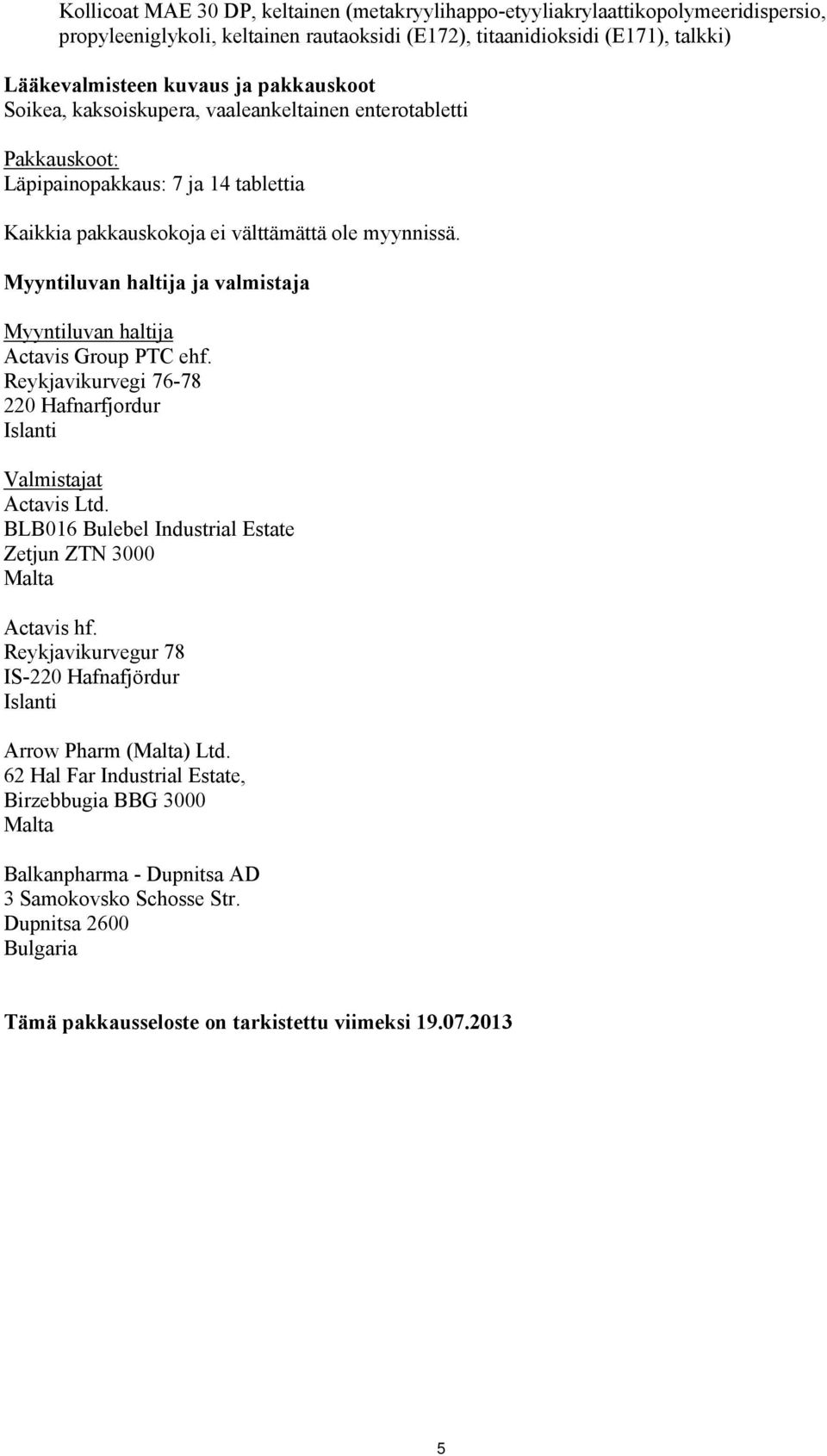 Kollicoat MAE 30 DP, keltainen (metakryylihappo-etyyliakrylaattikopolymeeridispersio, propyleeniglykoli, keltainen rautaoksidi (E172), titaanidioksidi (E171), talkki)

Lääkevalmisteen kuvaus ja pakkauskoot
Soikea, kaksoiskupera, vaaleankeltainen enterotabletti

Pakkauskoot:
Läpipainopakkaus: 7 ja 14 tablettia

Kaikkia pakkauskokoja ei välttämättä ole myynnissä.

Myyntiluvan haltija ja valmistaja

Myyntiluvan haltija
Actavis Group PTC ehf.
Reykjavikurvegi 76-78
220 Hafnarfjordur
Islanti

Valmistajat
Actavis Ltd.
BLB016 Bulebel Industrial Estate
Zetjun ZTN 3000
Malta

Actavis hf.
Reykjavikurvegur 78
IS-220 Hafnafjördur
Islanti

Arrow Pharm (Malta) Ltd.
62 Hal Far Industrial Estate,
Birzebbugia BBG 3000
Malta

Balkanpharma - Dupnitsa AD
3 Samokovsko Schosse Str.
Dupnitsa 2600
Bulgaria

Tämä pakkausseloste on tarkistettu viimeksi 19.07.2013

5